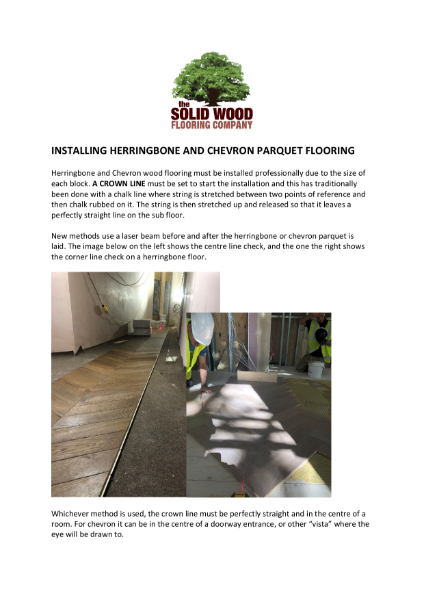 the
SOLID WOOD
FLOORING COMPANY

INSTALLING HERRINGBONE AND CHEVRON PARQUET FLOORING

Herringbone and Chevron wood flooring must be installed professionally due to the size of each block. A CROWN LINE must be set to start the installation and this has traditionally been done with a chalk line where string is stretched between two points of reference and then chalk rubbed on it. The string is then stretched up and released so that it leaves a perfectly straight line on the sub floor.

New methods use a laser beam before and after the herringbone or chevron parquet is laid. The image below on the left shows the centre line check, and the one the right shows the corner line check on a herringbone floor.

Whichever method is used, the crown line must be perfectly straight and in the centre of a room. For chevron it can be in the centre of a doorway entrance, or other "vista" where the eye will be drawn to.